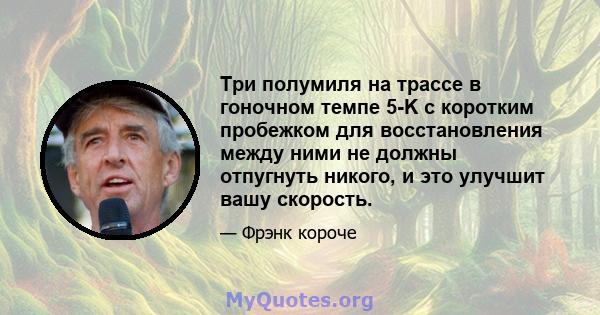 Три полумиля на трассе в гоночном темпе 5-К с коротким пробежком для восстановления между ними не должны отпугнуть никого, и это улучшит вашу скорость.

— Фрэнк короче

MyQuotes.org